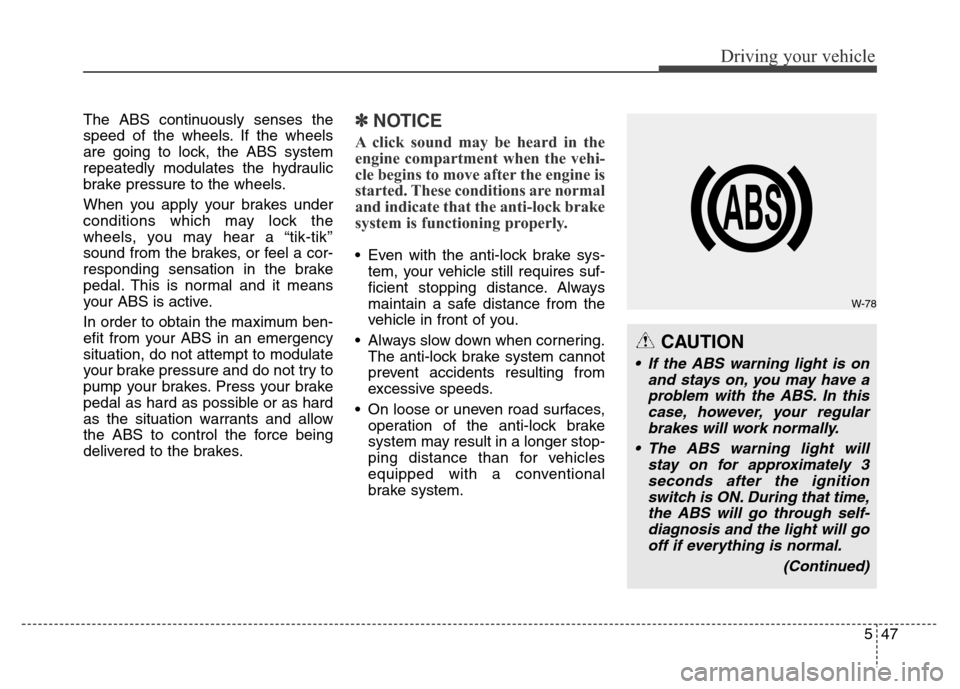 Driving your vehicle

The ABS continuously senses the speed of the wheels. If the wheels are going to lock, the ABS system repeatedly modulates the hydraulic brake pressure to the wheels.

When you apply your brakes under conditions which may lock the wheels, you may hear a “tik-tik” sound from the brakes, or feel a corresponding sensation in the brake pedal. This is normal and it means your ABS is active.

In order to obtain the maximum benefit from your ABS in an emergency situation, do not attempt to modulate your brake pressure and do not try to pump your brakes. Press your brake pedal as hard as possible or as hard as the situation warrants and allow the ABS to control the force being delivered to the brakes.

✽ NOTICE

A click sound may be heard in the engine compartment when the vehicle begins to move after the engine is started. These conditions are normal and indicate that the anti-lock brake system is functioning properly.

• Even with the anti-lock brake system, your vehicle still requires sufficient stopping distance. Always maintain a safe distance from the vehicle in front of you.

• Always slow down when cornering. The anti-lock brake system cannot prevent accidents resulting from excessive speeds.

• On loose or uneven road surfaces, operation of the anti-lock brake system may result in a longer stopping distance than for vehicles equipped with a conventional brake system.

ABS

W-78

CAUTION

• If the ABS warning light is on and stays on, you may have a problem with the ABS. In this case, however, your regular brakes will work normally.

• The ABS warning light will stay on for approximately 3 seconds after the ignition switch is ON. During that time, the ABS will go through self-diagnosis and the light will go off if everything is normal.

(Continued)

5 47

carmanualsonline.info